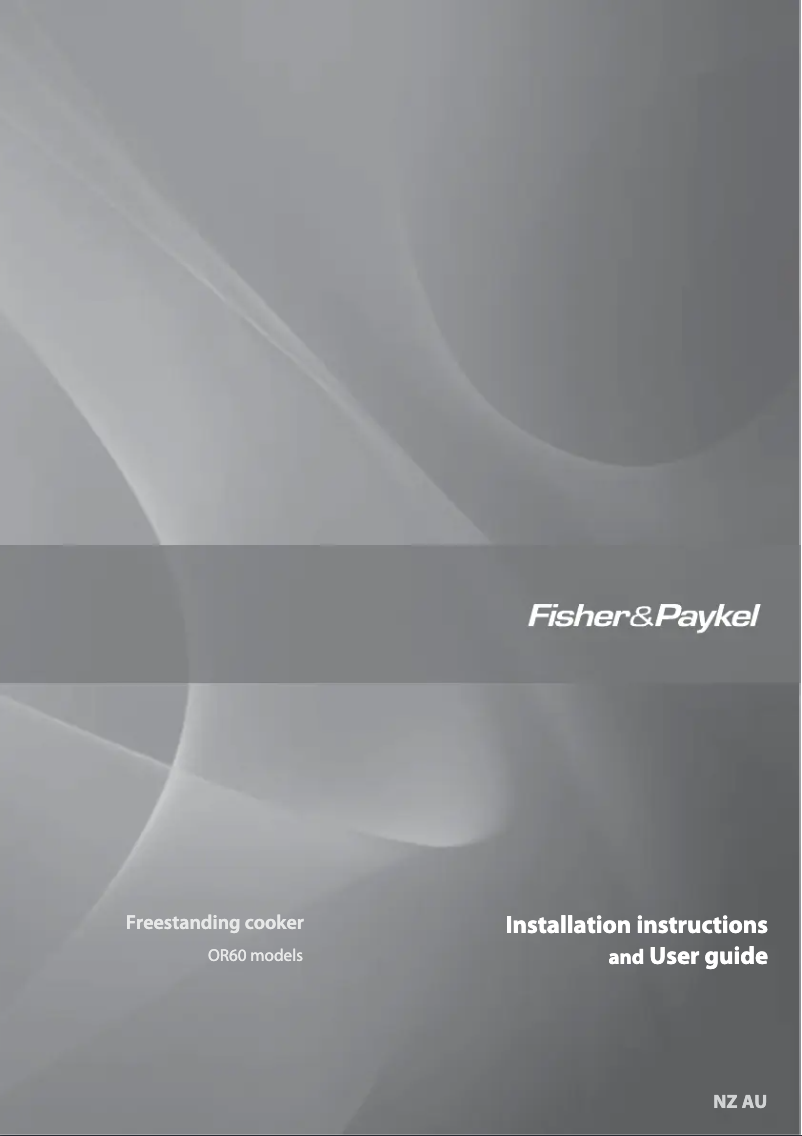 Fisher&Paykel

Freestanding cooker
OR60 models

Installation instructions
and User guide

NZ AU